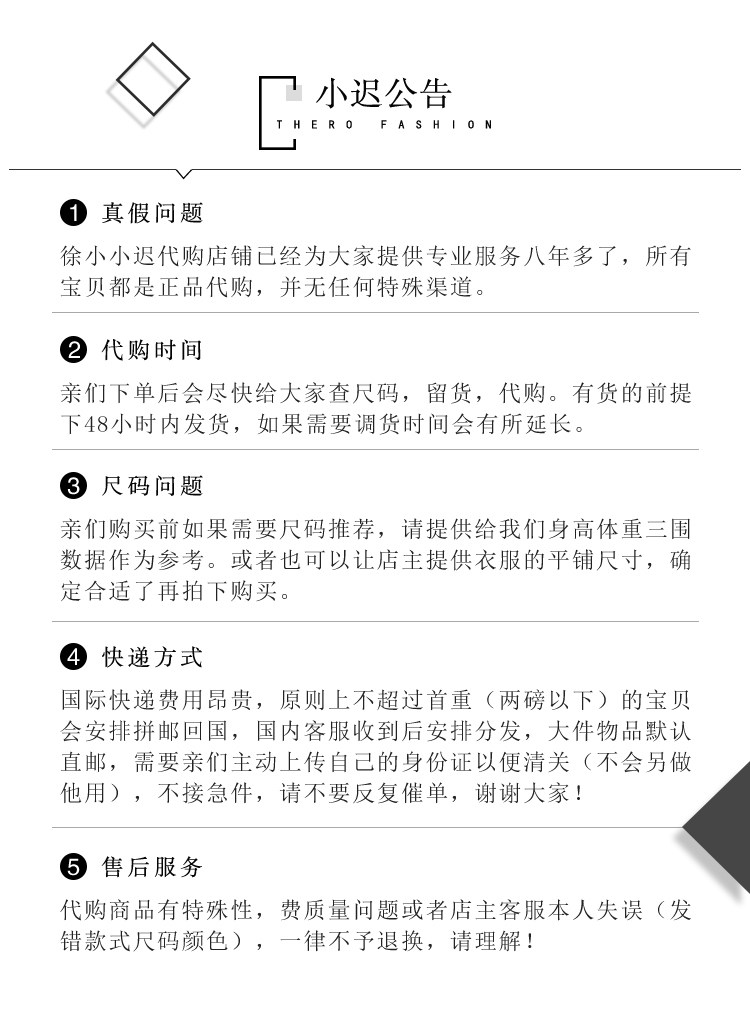 小迟公告
THERO FASHION

❶ 真假问题

徐小小迟代购店铺已经为大家提供专业服务八年多了，所有宝贝都是正品代购，并无任何特殊渠道。

❷ 代购时间

亲们下单后会尽快给大家查尺码，留货，代购。有货的前提下48小时内发货，如果需要调货时间会有所延长。

❸ 尺码问题

亲们购买前如果需要尺码推荐，请提供给我们身高体重三围数据作为参考。或者也可以让店主提供衣服的平铺尺寸，确定合适了再拍下购买。

❹ 快递方式

国际快递费用昂贵，原则上不超过首重（两磅以下）的宝贝会安排拼邮回国，国内客服收到后安排分发，大件物品默认直邮，需要亲们主动上传自己的身份证以便清关（不会另做他用），不接急件，请不要反复催单，谢谢大家！

❺ 售后服务

代购商品有特殊性，费质量问题或者店主客服本人失误（发错款式尺码颜色），一律不予退换，请理解！